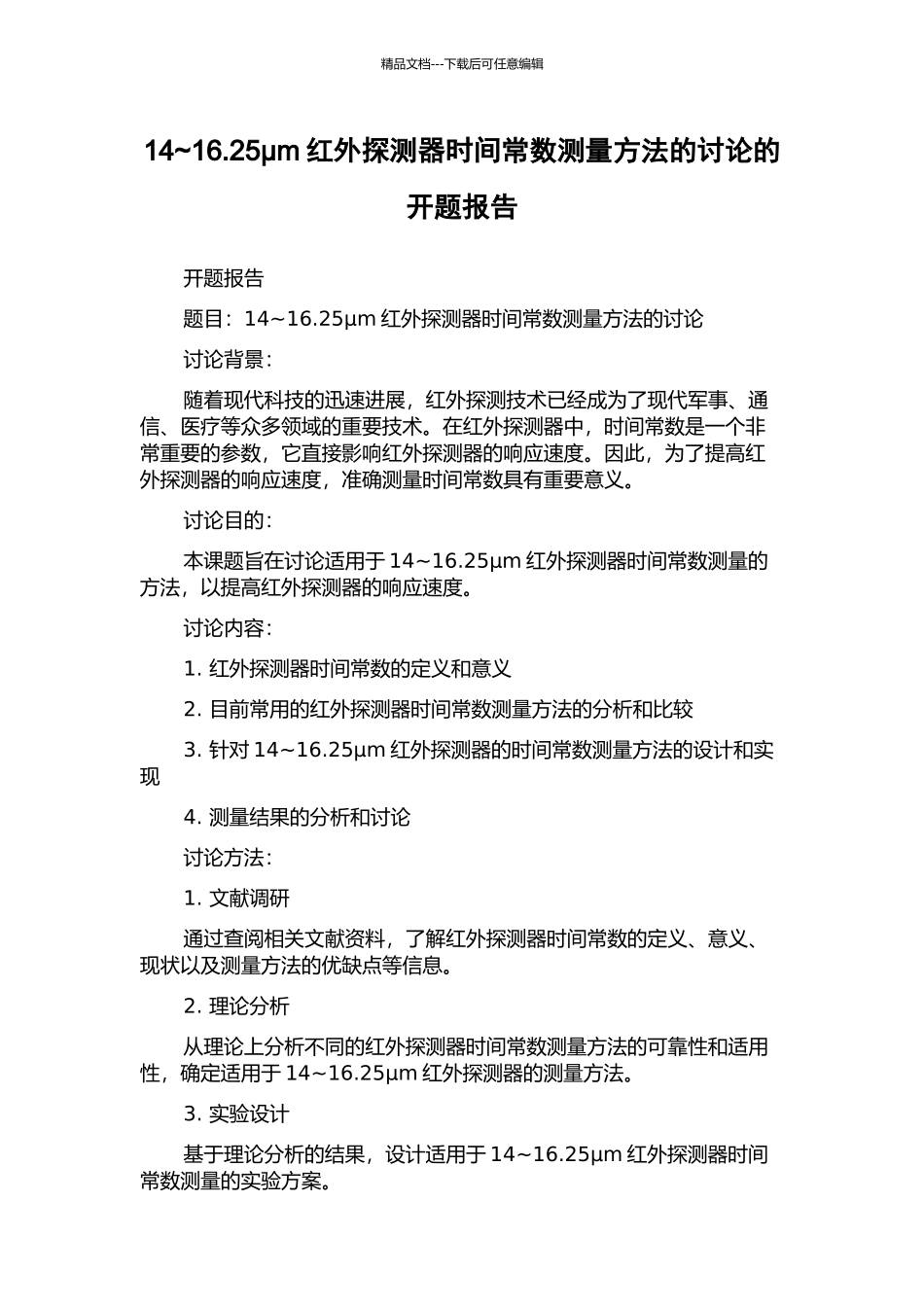 精品文档---下载后可任意编辑

14~16.25μm 红外探测器时间常数测量方法的讨论的开题报告

开题报告

题目：14~16.25μm 红外探测器时间常数测量方法的讨论

讨论背景：

随着现代科技的迅速进展，红外探测技术已经成为了现代军事、通信、医疗等众多领域的重要技术。在红外探测器中，时间常数是一个非常重要的参数，它直接影响红外探测器的响应速度。因此，为了提高红外探测器的响应速度，准确测量时间常数具有重要意义。

讨论目的：

本课题旨在讨论适用于 14~16.25μm 红外探测器时间常数测量的方法，以提高红外探测器的响应速度。

讨论内容：

1. 红外探测器时间常数的定义和意义

2. 目前常用的红外探测器时间常数测量方法的分析和比较

3. 针对 14~16.25μm 红外探测器的时间常数测量方法的设计和实现

4. 测量结果的分析和讨论

讨论方法：

1. 文献调研

通过查阅相关文献资料，了解红外探测器时间常数的定义、意义、现状以及测量方法的优缺点等信息。

2. 理论分析

从理论上分析不同的红外探测器时间常数测量方法的可靠性和适用性，确定适用于 14~16.25μm 红外探测器的测量方法。

3. 实验设计

基于理论分析的结果，设计适用于 14~16.25μm 红外探测器时间常数测量的实验方案。